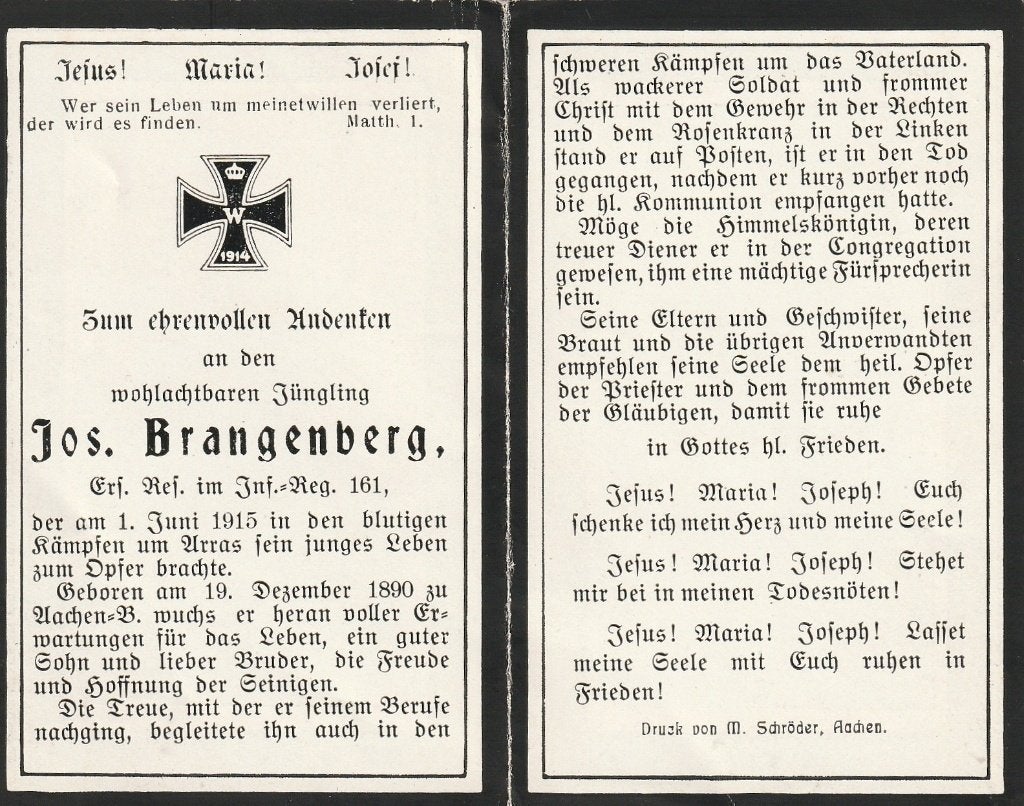 Jesus! Maria! Josef!

Wer sein Leben um meinetwillen verliert, der wird es finden. Matth. 1.

W
1914

Zum ehrenvollen Andenken
an den
wohlachtbaren Jüngling

Jos. Brangenberg,

Ers. Res. im Inf.-Reg. 161,

der am 1. Juni 1915 in den blutigen Kämpfen um Arras sein junges Leben zum Opfer brachte.

Geboren am 19. Dezember 1890 zu Aachen-B. wuchs er heran voller Erwartungen für das Leben, ein guter Sohn und lieber Bruder, die Freude und Hoffnung der Seinigen.

Die Treue, mit der er seinem Berufe nachging, begleitete ihn auch in den schweren Kämpfen um das Vaterland. Als wackerer Soldat und frommer Christ mit dem Gewehr in der Rechten und dem Rosenkranz in der Linken stand er auf Posten, ist er in den Tod gegangen, nachdem er kurz vorher noch die hl. Kommunion empfangen hatte.

Möge die Himmelskönigin, deren treuer Diener er in der Congregation gewesen, ihm eine mächtige Fürsprecherin sein.

Seine Eltern und Geschwister, seine Braut und die übrigen Anverwandten empfehlen seine Seele dem heil. Opfer der Priester und dem frommen Gebete der Gläubigen, damit sie ruhe

in Gottes hl. Frieden.

Jesus! Maria! Joseph! Euch schenke ich mein Herz und meine Seele!

Jesus! Maria! Joseph! Stehet mir bei in meinen Todesnöten!

Jesus! Maria! Joseph! Lasset meine Seele mit Euch ruhen in Frieden!

Druck von M. Schröder, Aachen.